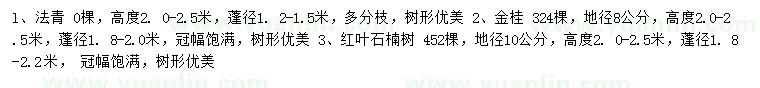 1、法青 0棵，高度2. 0-2.5米，蓬径1. 2-1.5米，多分枝，树形优美 2、金桂 324棵，地径8公分，高度2.0-2.5米，蓬径1. 8-2.0米，冠幅饱满，树形优美 3、红叶石楠树 452棵，地径10公分，高度2. 0-2.5米，蓬径1. 8-2.2米， 冠幅饱满，树形优美

www.yuanlin.com www.yuanlin.com